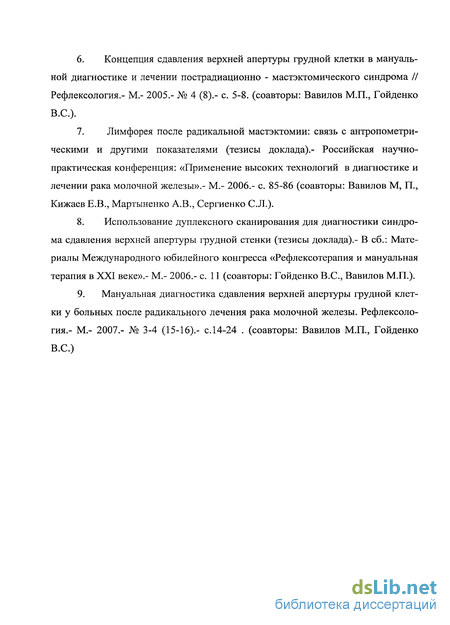 6. Концепция сдавления верхней апертуры грудной клетки в мануальной диагностике и лечении пострадиационно - мастэктомического синдрома // Рефлексология.- М.- 2005.- № 4 (8).- с. 5-8. (соавторы: Вавилов М.П., Гойденко В.С.).

7. Лимфорея после радикальной мастэктомии: связь с антропометрическими и другими показателями (тезисы доклада).- Российская научно-практическая конференция: «Применение высоких технологий в диагностике и лечении рака молочной железы».- М.- 2006.- с. 85-86 (соавторы: Вавилов М, П., Кижаев Е.В., Мартыненко А.В., Сергиенко С.Л.).

8. Использование дуплексного сканирования для диагностики синдрома сдавления верхней апертуры грудной стенки (тезисы доклада).- В сб.: Материалы Международного юбилейного конгресса «Рефлексотерапия и мануальная терапия в XXI веке».- М.- 2006.- с. 11 (соавторы: Гойденко В.С., Вавилов М.П.).

9. Мануальная диагностика сдавления верхней апертуры грудной клетки у больных после радикального лечения рака молочной железы. Рефлексология.- М.- 2007.- № 3-4 (15-16).- с.14-24 . (соавторы: Вавилов М.П., Гойденко В.С.)

dsLib.net
библиотека диссертаций